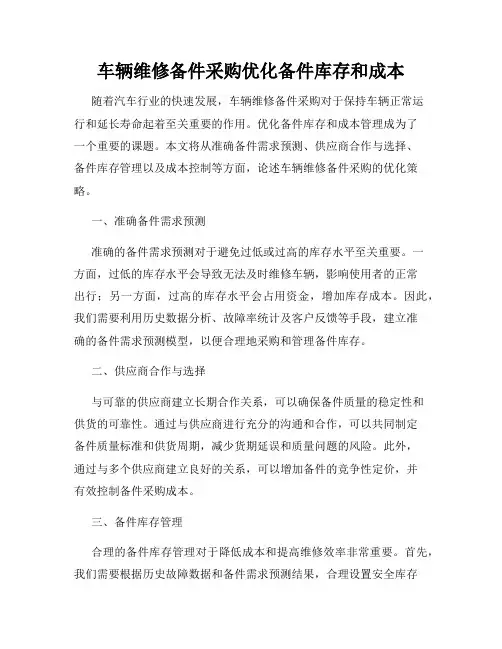 车辆维修备件采购优化备件库存和成本

随着汽车行业的快速发展，车辆维修备件采购对于保持车辆正常运行和延长寿命起着至关重要的作用。优化备件库存和成本管理成为了一个重要的课题。本文将从准确备件需求预测、供应商合作与选择、备件库存管理以及成本控制等方面，论述车辆维修备件采购的优化策略。

一、准确备件需求预测

准确的备件需求预测对于避免过低或过高的库存水平至关重要。一方面，过低的库存水平会导致无法及时维修车辆，影响使用者的正常出行；另一方面，过高的库存水平会占用资金，增加库存成本。因此，我们需要利用历史数据分析、故障率统计及客户反馈等手段，建立准确的备件需求预测模型，以便合理地采购和管理备件库存。

二、供应商合作与选择

与可靠的供应商建立长期合作关系，可以确保备件质量的稳定性和供货的可靠性。通过与供应商进行充分的沟通和合作，可以共同制定备件质量标准和供货周期，减少货期延误和质量问题的风险。此外，通过与多个供应商建立良好的关系，可以增加备件的竞争性定价，并有效控制备件采购成本。

三、备件库存管理

合理的备件库存管理对于降低成本和提高维修效率非常重要。首先，我们需要根据历史故障数据和备件需求预测结果，合理设置安全库存